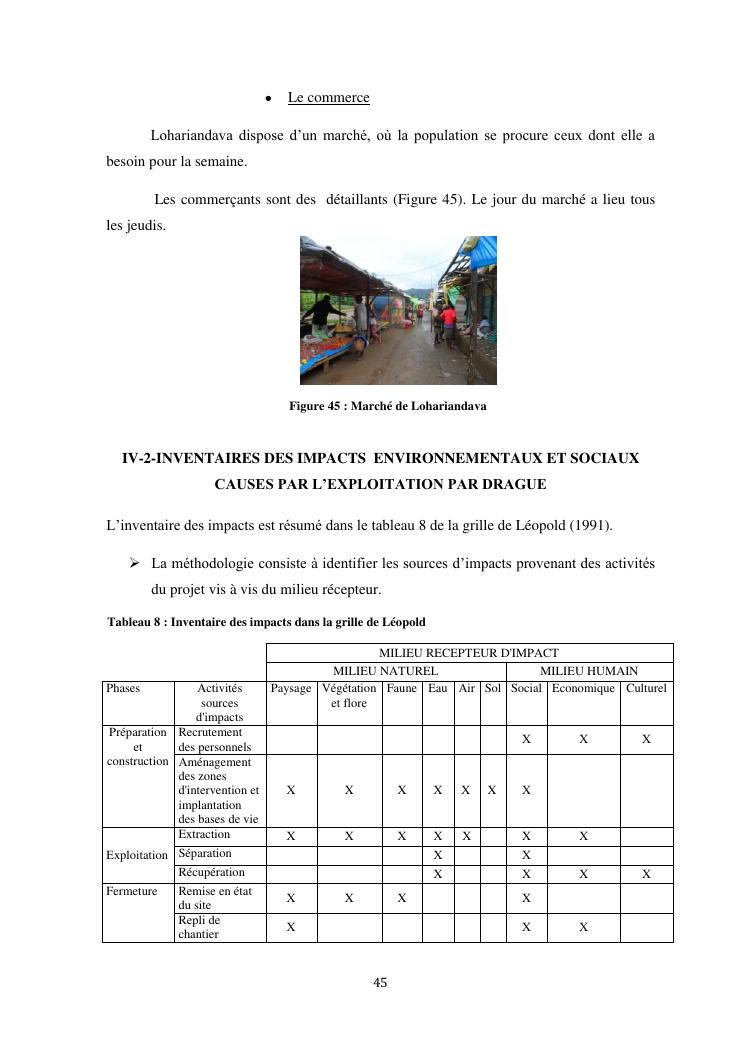 • Le commerce

Lohariandava dispose d'un marché, où la population se procure ceux dont elle a besoin pour la semaine.

Les commerçants sont des détaillants (Figure 45). Le jour du marché a lieu tous les jeudis.

Figure 45 : Marché de Lohariandava

IV-2-INVENTAIRES DES IMPACTS ENVIRONNEMENTAUX ET SOCIAUX CAUSES PAR L'EXPLOITATION PAR DRAGUE

L'inventaire des impacts est résumé dans le tableau 8 de la grille de Léopold (1991).

➢ La méthodologie consiste à identifier les sources d'impacts provenant des activités du projet vis à vis du milieu récepteur.

Tableau 8 : Inventaire des impacts dans la grille de Léopold

| | | MILIEU RECEPTEUR D'IMPACT | | | | | | | | |
|---|---|---|---|---|---|---|---|---|---|---|
| | | MILIEU NATUREL | | | | | | MILIEU HUMAIN | | |
| Phases | Activités sources d'impacts | Paysage | Végétation et flore | Faune | Eau | Air | Sol | Social | Economique | Culturel |
| Préparation et construction | Recrutement des personnels | | | | | | | X | X | X |
| | Aménagement des zones d'intervention et implantation des bases de vie | X | X | X | X | X | X | X | | |
| Exploitation | Extraction | X | X | X | X | X | | X | X | |
| | Séparation | | | | X | | | X | | |
| | Récupération | | | | X | | | X | X | X |
| Fermeture | Remise en état du site | X | X | X | | | | X | | |
| | Repli de chantier | X | | | | | | X | X | |

45